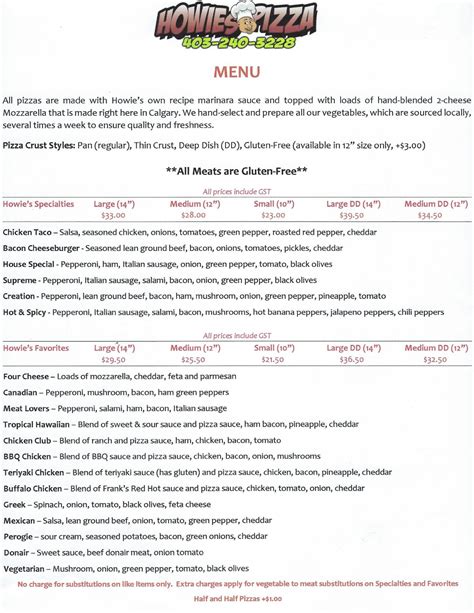 HOWIES PIZZA
403-240-3228

MENU

All pizzas are made with Howie's own recipe marinara sauce and topped with loads of hand-blended 2-cheese Mozzarella that is made right here in Calgary. We hand-select and prepare all our vegetables, which are sourced locally, several times a week to ensure quality and freshness.

Pizza Crust Styles: Pan (regular), Thin Crust, Deep Dish (DD), Gluten-Free (available in 12" size only, +$3.00)

**All Meats are Gluten-Free**

All prices include GST

| Howie's Specialties | Large (14") | Medium (12") | Small (10") | Large DD (14") | Medium DD (12") |
|---|---|---|---|---|---|
| | $33.00 | $28.00 | $23.00 | $39.50 | $34.50 |

Chicken Taco – Salsa, seasoned chicken, onions, tomatoes, green pepper, roasted red pepper, cheddar

Bacon Cheeseburger - Seasoned lean ground beef, bacon, onions, tomatoes, pickles, cheddar

House Special - Pepperoni, ham, Italian sausage, onion, green pepper, tomato, black olives

Supreme - Pepperoni, Italian sausage, salami, bacon, onion, green pepper, black olives

Creation - Pepperoni, lean ground beef, bacon, ham, mushroom, onion, green pepper, pineapple, tomato

Hot & Spicy - Pepperoni, Italian sausage, salami, bacon, mushrooms, hot banana peppers, jalapeno peppers, chili peppers

All prices include GST

| Howie's Favorites | Large (14") | Medium (12") | Small (10") | Large DD (14") | Medium DD (12") |
|---|---|---|---|---|---|
| | $29.50 | $25.50 | $21.50 | $36.50 | $32.50 |

Four Cheese – Loads of mozzarella, cheddar, feta and parmesan

Canadian – Pepperoni, mushroom, bacon, ham green peppers

Meat Lovers – Pepperoni, salami, ham, bacon, Italian sausage

Tropical Hawaiian – Blend of sweet & sour sauce and pizza sauce, ham bacon, pineapple, cheddar

Chicken Club – Blend of ranch and pizza sauce, ham, chicken, bacon, tomato

BBQ Chicken – Blend of BBQ sauce and pizza sauce, chicken, bacon, onion, mushrooms

Teriyaki Chicken – Blend of teriyaki sauce (has gluten) and pizza sauce, chicken, bacon, pineapple, cheddar

Buffalo Chicken – Blend of Frank's Red Hot sauce and pizza sauce, chicken, tomato, onion, cheddar

Greek – Spinach, onion, tomato, black olives, feta cheese

Mexican – Salsa, lean ground beef, onion, tomato, green pepper, cheddar

Perogie – sour cream, seasoned potatoes, bacon, green onions, cheddar

Donair – Sweet sauce, beef donair meat, onion tomato

Vegetarian – Mushroom, onion, green pepper, tomato, black olives

No charge for substitutions on like items only. Extra charges apply for vegetable to meat substitutions on Specialties and Favorites

Half and Half Pizzas +$1.00